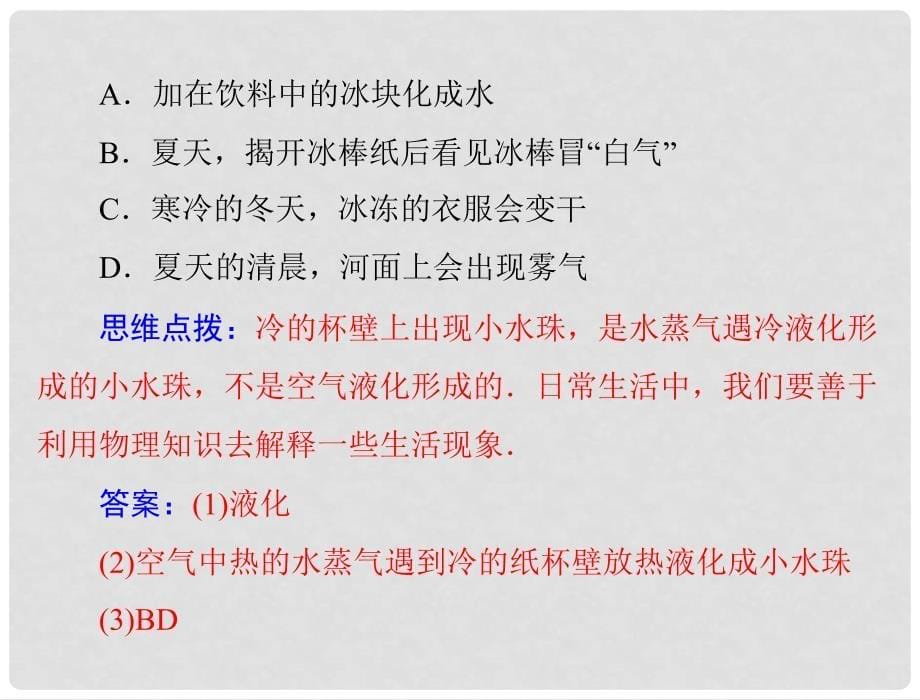 A．加在饮料中的冰块化成水

B．夏天，揭开冰棒纸后看见冰棒冒“白气”

C．寒冷的冬天，冰冻的衣服会变干

D．夏天的清晨，河面上会出现雾气

思维点拨：冷的杯壁上出现小水珠，是水蒸气遇冷液化形成的小水珠，不是空气液化形成的．日常生活中，我们要善于利用物理知识去解释一些生活现象．

答案：(1)液化

(2)空气中热的水蒸气遇到冷的纸杯壁放热液化成小水珠

(3)BD